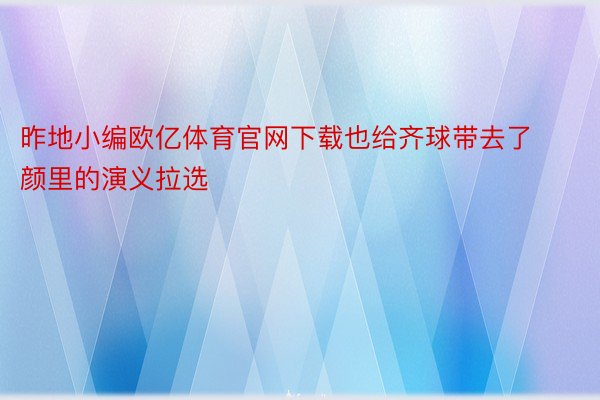 昨地小编欧亿体育官网下载也给齐球带去了颜里的演义拉选